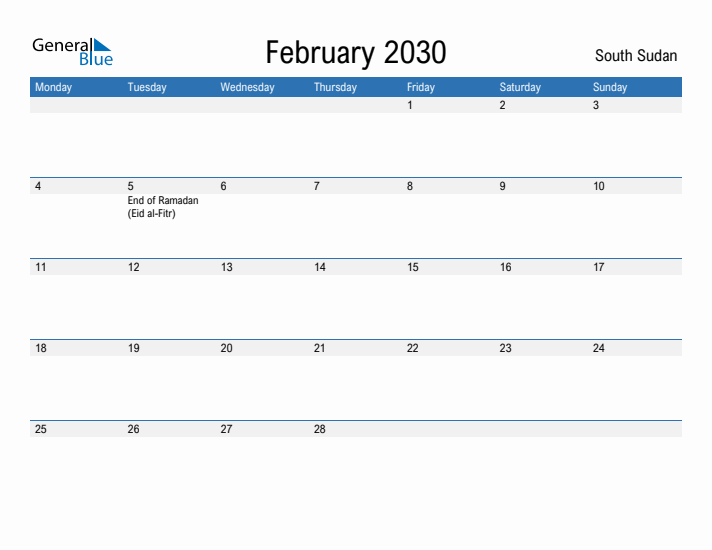 General Blue

February 2030

South Sudan

| Monday | Tuesday | Wednesday | Thursday | Friday | Saturday | Sunday |
|---|---|---|---|---|---|---|
| | | | | 1 | 2 | 3 |
| 4 | 5 End of Ramadan (Eid al-Fitr) | 6 | 7 | 8 | 9 | 10 |
| 11 | 12 | 13 | 14 | 15 | 16 | 17 |
| 18 | 19 | 20 | 21 | 22 | 23 | 24 |
| 25 | 26 | 27 | 28 | | | |